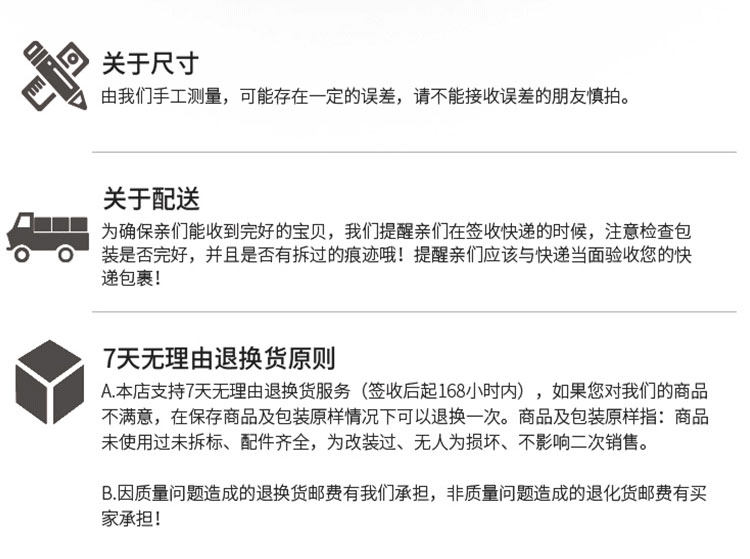 关于尺寸

由我们手工测量，可能存在一定的误差，请不能接收误差的朋友慎拍。

关于配送

为确保亲们能收到完好的宝贝，我们提醒亲们在签收快递的时候，注意检查包装是否完好，并且是否有拆过的痕迹哦！提醒亲们应该与快递当面验收您的快递包裹！

7天无理由退换货原则

A.本店支持7天无理由退换货服务（签收后起168小时内），如果您对我们的商品不满意，在保存商品及包装原样情况下可以退换一次。商品及包装原样指：商品未使用过未拆标、配件齐全，为改装过、无人为损坏、不影响二次销售。

B.因质量问题造成的退换货邮费有我们承担，非质量问题造成的退化货邮费有买家承担！